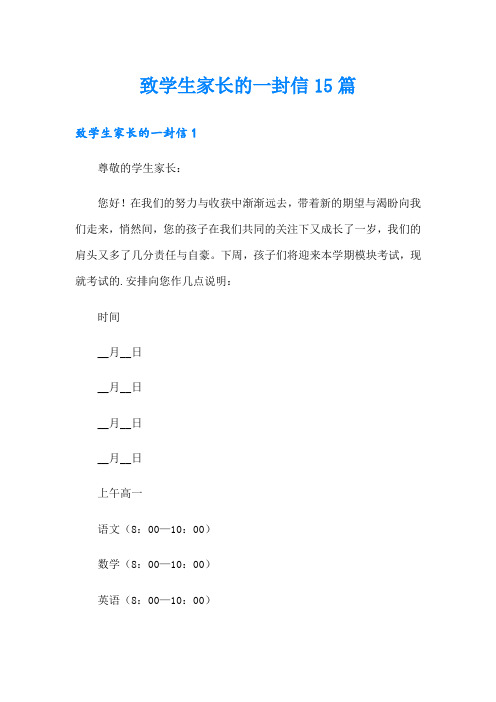 致学生家长的一封信15篇

致学生家长的一封信1

尊敬的学生家长：

您好！在我们的努力与收获中渐渐远去，带着新的期望与渴盼向我们走来，悄然间，您的孩子在我们共同的关注下又成长了一岁，我们的肩头又多了几分责任与自豪。下周，孩子们将迎来本学期模块考试，现就考试的.安排向您作几点说明：

时间

__月__日

__月__日

__月__日

__月__日

上午高一

语文（8：00—10：00）

数学（8：00—10：00）

英语（8：00—10：00）